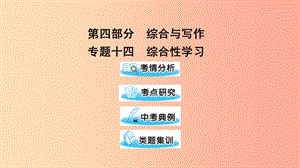 第四部分　综合与写作
专题十四　综合性学习

考情分析

考点研究

中考典例

类题集训